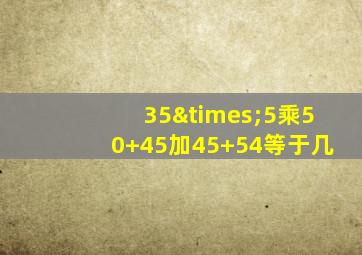 35&times;5乘50+45加45+54等于几